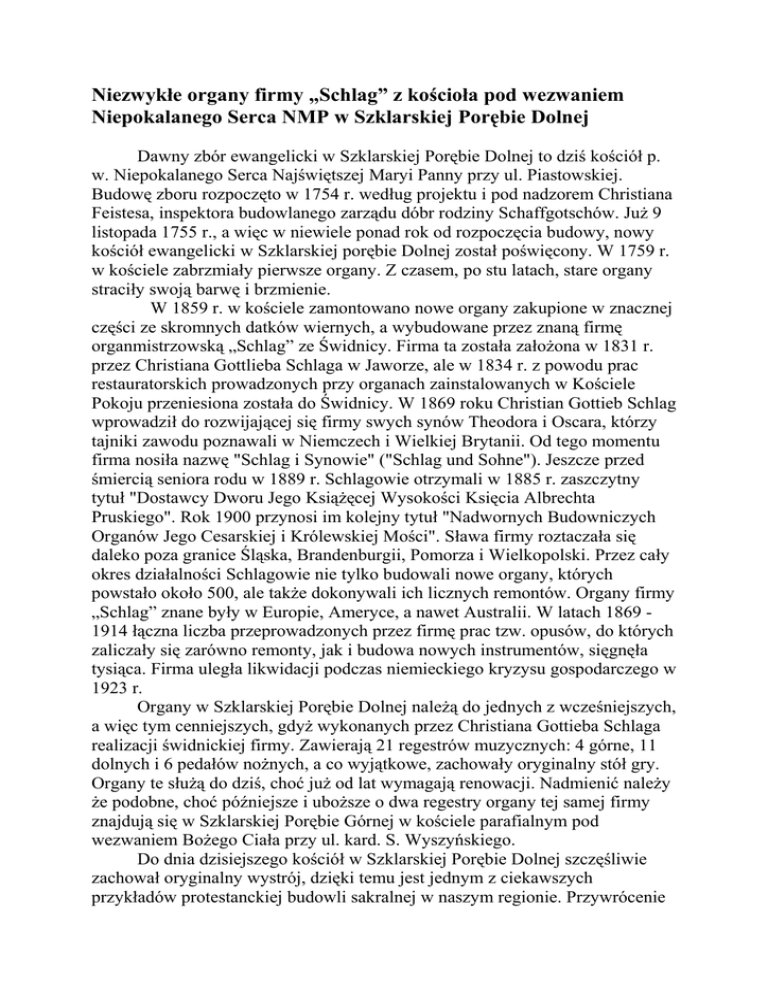 **Niezwykłe organy firmy „Schlag” z kościoła pod wezwaniem Niepokalanego Serca NMP w Szklarskiej Porębie Dolnej**

Dawny zbór ewangelicki w Szklarskiej Porębie Dolnej to dziś kościół p. w. Niepokalanego Serca Najświętszej Maryi Panny przy ul. Piastowskiej. Budowę zboru rozpoczęto w 1754 r. według projektu i pod nadzorem Christiana Feistesa, inspektora budowlanego zarządu dóbr rodziny Schaffgotschów. Już 9 listopada 1755 r., a więc w niewiele ponad rok od rozpoczęcia budowy, nowy kościół ewangelicki w Szklarskiej porębie Dolnej został poświęcony. W 1759 r. w kościele zabrzmiały pierwsze organy. Z czasem, po stu latach, stare organy straciły swoją barwę i brzmienie.

W 1859 r. w kościele zamontowano nowe organy zakupione w znacznej części ze skromnych datków wiernych, a wybudowane przez znaną firmę organmistrzowską „Schlag” ze Świdnicy. Firma ta została założona w 1831 r. przez Christiana Gottlieba Schlaga w Jaworze, ale w 1834 r. z powodu prac restauratorskich prowadzonych przy organach zainstalowanych w Kościele Pokoju przeniesiona została do Świdnicy. W 1869 roku Christian Gottieb Schlag wprowadził do rozwijającej się firmy swych synów Theodora i Oscara, którzy tajniki zawodu poznawali w Niemczech i Wielkiej Brytanii. Od tego momentu firma nosiła nazwę "Schlag i Synowie" ("Schlag und Sohne"). Jeszcze przed śmiercią seniora rodu w 1889 r. Schlagowie otrzymali w 1885 r. zaszczytny tytuł "Dostawcy Dworu Jego Książęcej Wysokości Księcia Albrechta Pruskiego". Rok 1900 przynosi im kolejny tytuł "Nadwornych Budowniczych Organów Jego Cesarskiej i Królewskiej Mości". Sława firmy roztaczała się daleko poza granice Śląska, Brandenburgii, Pomorza i Wielkopolski. Przez cały okres działalności Schlagowie nie tylko budowali nowe organy, których powstało około 500, ale także dokonywali ich licznych remontów. Organy firmy „Schlag” znane były w Europie, Ameryce, a nawet Australii. W latach 1869 - 1914 łączna liczba przeprowadzonych przez firmę prac tzw. opusów, do których zaliczały się zarówno remonty, jak i budowa nowych instrumentów, sięgnęła tysiąca. Firma uległa likwidacji podczas niemieckiego kryzysu gospodarczego w 1923 r.

Organy w Szklarskiej Porębie Dolnej należą do jednych z wcześniejszych, a więc tym cenniejszych, gdyż wykonanych przez Christiana Gottieba Schlaga realizacji świdnickiej firmy. Zawierają 21 regestrów muzycznych: 4 górne, 11 dolnych i 6 pedałów nożnych, a co wyjątkowe, zachowały oryginalny stół gry. Organy te służą do dziś, choć już od lat wymagają renowacji. Nadmienić należy że podobne, choć późniejsze i uboższe o dwa regestry organy tej samej firmy znajdują się w Szklarskiej Porębie Górnej w kościele parafialnym pod wezwaniem Bożego Ciała przy ul. kard. S. Wyszyńskiego.

Do dnia dzisiejszego kościół w Szklarskiej Porębie Dolnej szczęśliwie zachował oryginalny wystrój, dzięki temu jest jednym z ciekawszych przykładów protestanckiej budowli sakralnej w naszym regionie. Przywrócenie